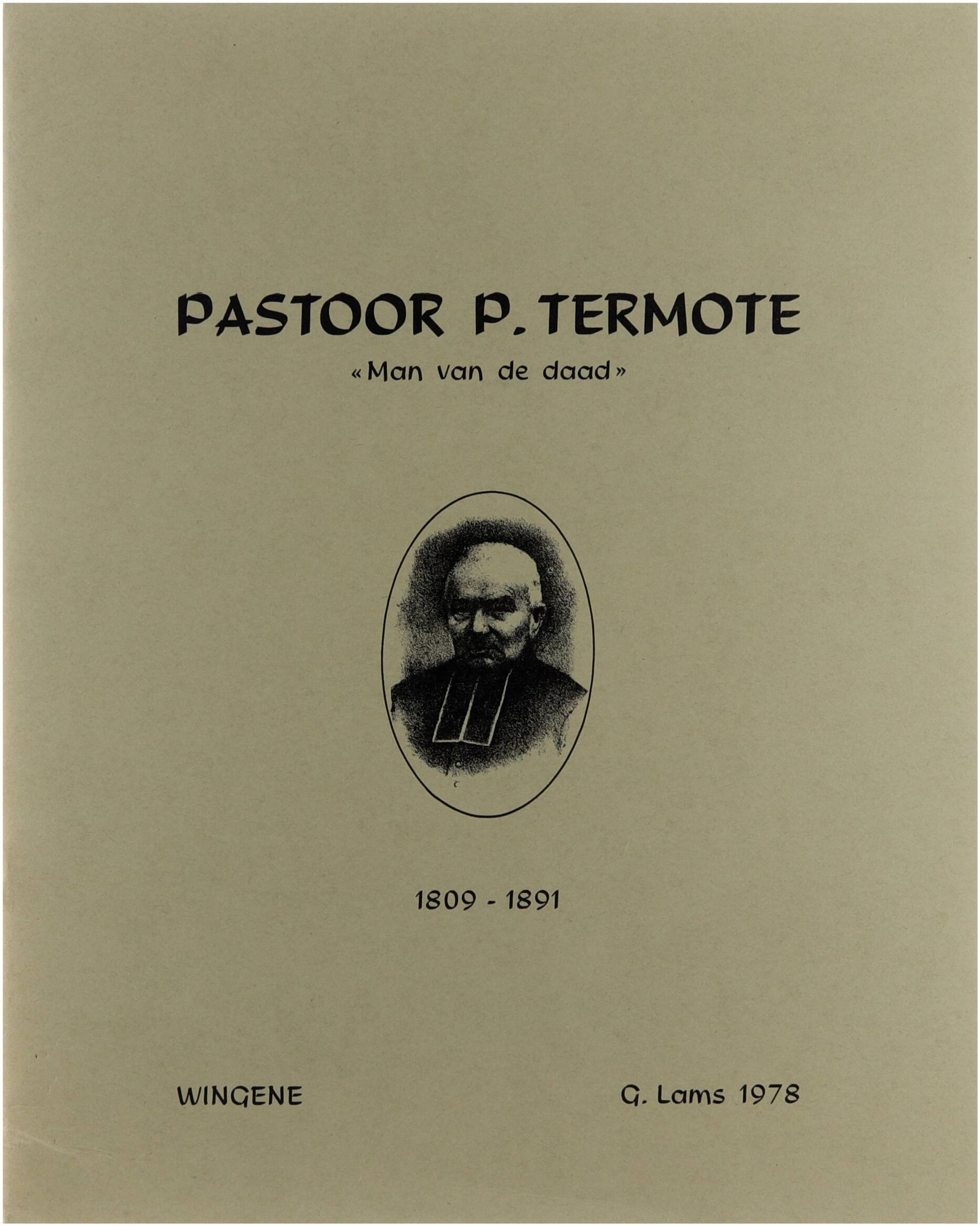 PASTOOR P. TERMOTE

«Man van de daad»

1809 - 1891

WINGENE

G. Lams 1978